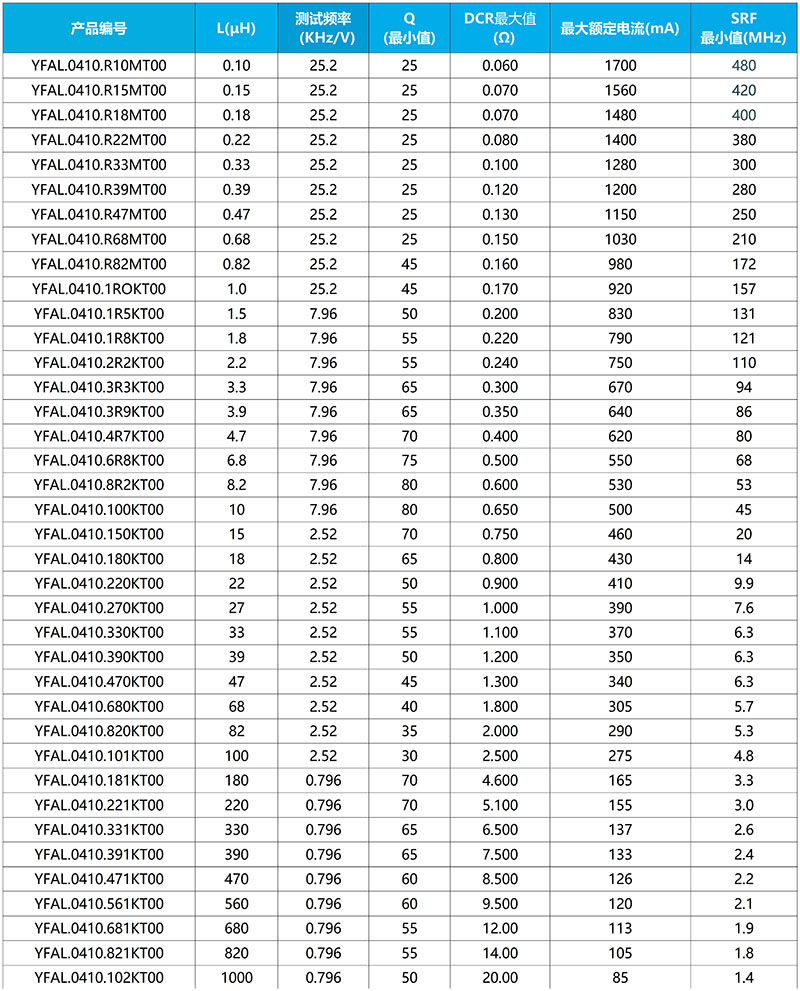 | 产品编号 | L(μH) | 测试频率 (KHz/V) | Q (最小值) | DCR最大值 (Ω) | 最大额定电流(mA) | SRF 最小值(MHz) |
|---|---|---|---|---|---|---|
| YFAL.0410.R10MT00 | 0.10 | 25.2 | 25 | 0.060 | 1700 | 480 |
| YFAL.0410.R15MT00 | 0.15 | 25.2 | 25 | 0.070 | 1560 | 420 |
| YFAL.0410.R18MT00 | 0.18 | 25.2 | 25 | 0.070 | 1480 | 400 |
| YFAL.0410.R22MT00 | 0.22 | 25.2 | 25 | 0.080 | 1400 | 380 |
| YFAL.0410.R33MT00 | 0.33 | 25.2 | 25 | 0.100 | 1280 | 300 |
| YFAL.0410.R39MT00 | 0.39 | 25.2 | 25 | 0.120 | 1200 | 280 |
| YFAL.0410.R47MT00 | 0.47 | 25.2 | 25 | 0.130 | 1150 | 250 |
| YFAL.0410.R68MT00 | 0.68 | 25.2 | 25 | 0.150 | 1030 | 210 |
| YFAL.0410.R82MT00 | 0.82 | 25.2 | 45 | 0.160 | 980 | 172 |
| YFAL.0410.1ROKT00 | 1.0 | 25.2 | 45 | 0.170 | 920 | 157 |
| YFAL.0410.1R5KT00 | 1.5 | 7.96 | 50 | 0.200 | 830 | 131 |
| YFAL.0410.1R8KT00 | 1.8 | 7.96 | 55 | 0.220 | 790 | 121 |
| YFAL.0410.2R2KT00 | 2.2 | 7.96 | 55 | 0.240 | 750 | 110 |
| YFAL.0410.3R3KT00 | 3.3 | 7.96 | 65 | 0.300 | 670 | 94 |
| YFAL.0410.3R9KT00 | 3.9 | 7.96 | 65 | 0.350 | 640 | 86 |
| YFAL.0410.4R7KT00 | 4.7 | 7.96 | 70 | 0.400 | 620 | 80 |
| YFAL.0410.6R8KT00 | 6.8 | 7.96 | 75 | 0.500 | 550 | 68 |
| YFAL.0410.8R2KT00 | 8.2 | 7.96 | 80 | 0.600 | 530 | 53 |
| YFAL.0410.100KT00 | 10 | 7.96 | 80 | 0.650 | 500 | 45 |
| YFAL.0410.150KT00 | 15 | 2.52 | 70 | 0.750 | 460 | 20 |
| YFAL.0410.180KT00 | 18 | 2.52 | 65 | 0.800 | 430 | 14 |
| YFAL.0410.220KT00 | 22 | 2.52 | 50 | 0.900 | 410 | 9.9 |
| YFAL.0410.270KT00 | 27 | 2.52 | 55 | 1.000 | 390 | 7.6 |
| YFAL.0410.330KT00 | 33 | 2.52 | 55 | 1.100 | 370 | 6.3 |
| YFAL.0410.390KT00 | 39 | 2.52 | 50 | 1.200 | 350 | 6.3 |
| YFAL.0410.470KT00 | 47 | 2.52 | 45 | 1.300 | 340 | 6.3 |
| YFAL.0410.680KT00 | 68 | 2.52 | 40 | 1.800 | 305 | 5.7 |
| YFAL.0410.820KT00 | 82 | 2.52 | 35 | 2.000 | 290 | 5.3 |
| YFAL.0410.101KT00 | 100 | 2.52 | 30 | 2.500 | 275 | 4.8 |
| YFAL.0410.181KT00 | 180 | 0.796 | 70 | 4.600 | 165 | 3.3 |
| YFAL.0410.221KT00 | 220 | 0.796 | 70 | 5.100 | 155 | 3.0 |
| YFAL.0410.331KT00 | 330 | 0.796 | 65 | 6.500 | 137 | 2.6 |
| YFAL.0410.391KT00 | 390 | 0.796 | 65 | 7.500 | 133 | 2.4 |
| YFAL.0410.471KT00 | 470 | 0.796 | 60 | 8.500 | 126 | 2.2 |
| YFAL.0410.561KT00 | 560 | 0.796 | 60 | 9.500 | 120 | 2.1 |
| YFAL.0410.681KT00 | 680 | 0.796 | 55 | 12.00 | 113 | 1.9 |
| YFAL.0410.821KT00 | 820 | 0.796 | 55 | 14.00 | 105 | 1.8 |
| YFAL.0410.102KT00 | 1000 | 0.796 | 50 | 20.00 | 85 | 1.4 |